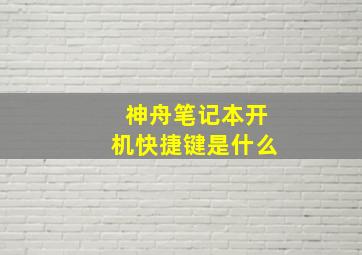 神舟笔记本开机快捷键是什么